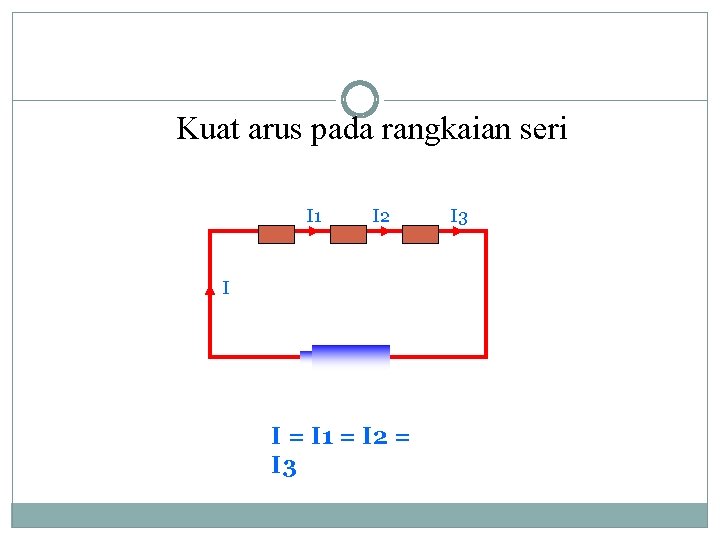 Kuat arus pada rangkaian seri

I1

I2

I3

I

I = I1 = I2 = I3